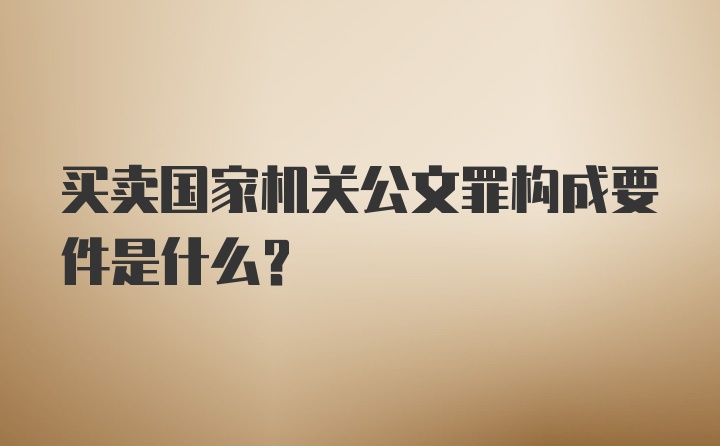 买卖国家机关公文罪构成要件是什么？